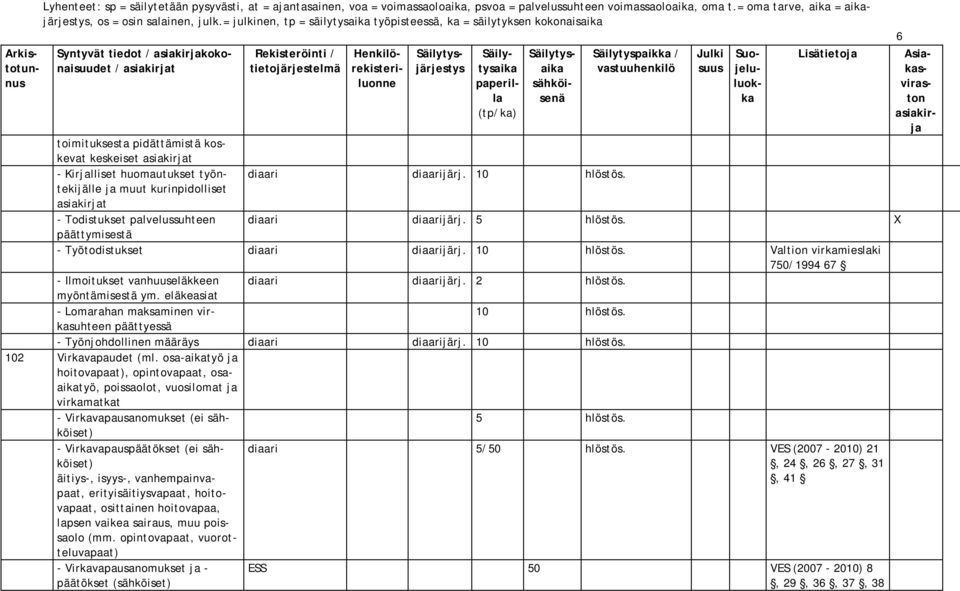 Lyhenteet: sp = säilytetään pysyvästi, at = ajantasainen, voa = voimassaoloaika, psvoa = palvelussuhteen voimassaoloaika, oma t.= oma tarve, aika = aikajärjestys, os = osin salainen, julk.= julkinen, tp = säilytysaika työpisteessä, ka = säilytyksen kokonaisaika

6

| Arkistotunnus | Syntyvät tiedot / asiakirjakokonaisuudet / asiakirjat | Rekisteröinti / tietojärjestelmä | Henkilörekisteriluonne | Säilytysjärjestys | Säilytysaika paperilla (tp/ka) | Säilytysaika sähköisenä | Säilytyspaikka / vastuuhenkilö | Julkisuus | Suojeluluokka | Lisätietoja | Asiakasviraston asiakirja |
|---|---|---|---|---|---|---|---|---|---|---|---|
| | toimituksesta pidättämistä koskevat keskeiset asiakirjat | | | | | | | | | | |
| | - Kirjalliset huomautukset työntekijälle ja muut kurinpidolliset asiakirjat | diaari | | diaarijärj. | 10 | | hlöstös. | | | | |
| | - Todistukset palvelussuhteen päättymisestä | diaari | | diaarijärj. | 5 | | hlöstös. | | | | X |
| | - Työtodistukset | diaari | | diaarijärj. | 10 | | hlöstös. | | | Valtion virkamieslaki 750/1994 67 § | |
| | - Ilmoitukset vanhuuseläkkeen myöntämisestä ym. eläkeasiat | diaari | | diaarijärj. | 2 | | hlöstös. | | | | |
| | - Lomarahan maksaminen virkasuhteen päättyessä | | | | 10 | | hlöstös. | | | | |
| | - Työnjohdollinen määräys | diaari | | diaarijärj. | 10 | | hlöstös. | | | | |
| 102 | Virkavapaudet (ml. osa-aikatyö ja hoitovapaat), opintovapaat, osa-aikatyö, poissaolot, vuosilomat ja virkamatkat | | | | | | | | | | |
| | - Virkavapausanomukset (ei sähköiset) | | | | 5 | | hlöstös. | | | | |
| | - Virkavapauspäätökset (ei sähköiset) äitiys-, isyys-, vanhempainvapaat, erityisäitiysvapaat, hoitovapaat, osittainen hoitovapaa, lapsen vaikea sairaus, muu poissaolo (mm. opintovapaat, vuorotteluvapaat) | diaari | | | 5/50 | | hlöstös. | | | VES (2007 - 2010) 21 §, 24 §, 26 §, 27 §, 31 §, 41 § | |
| | - Virkavapausanomukset ja -päätökset (sähköiset) | ESS | | | | 50 | | | | VES (2007 - 2010) 8 §, 29 §, 36 §, 37 §, 38 | |